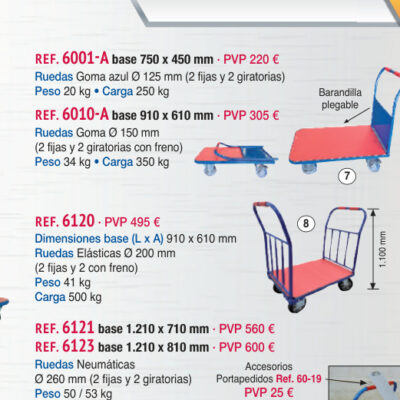 REF. 6001-A base 750 x 450 mm · PVP 220 €
Ruedas Goma azul Ø 125 mm (2 fijas y 2 giratorias)
Peso 20 kg • Carga 250 kg

REF. 6010-A base 910 x 610 mm · PVP 305 €
Ruedas Goma Ø 150 mm
(2 fijas y 2 giratorias con freno)
Peso 34 kg • Carga 350 kg

Barandilla plegable

7

REF. 6120 · PVP 495 €
Dimensiones base (L x A) 910 x 610 mm
Ruedas Elásticas Ø 200 mm
(2 fijas y 2 con freno)
Peso 41 kg
Carga 500 kg

8

1.100 mm

REF. 6121 base 1.210 x 710 mm · PVP 560 €
REF. 6123 base 1.210 x 810 mm · PVP 600 €
Ruedas Neumáticas
Ø 260 mm (2 fijas y 2 giratorias)
Peso 50 / 53 kg

Accesorios
Portapedidos Ref. 60-19
PVP 25 €